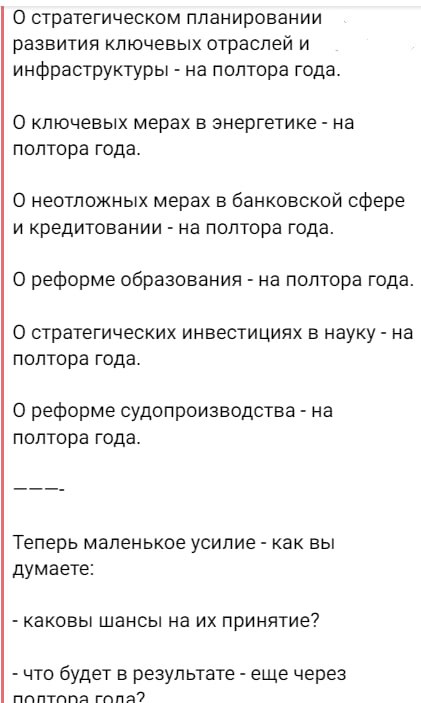 О стратегическом планировании развития ключевых отраслей и инфраструктуры - на полтора года.

О ключевых мерах в энергетике - на полтора года.

О неотложных мерах в банковской сфере и кредитовании - на полтора года.

О реформе образования - на полтора года.

О стратегических инвестициях в науку - на полтора года.

О реформе судопроизводства - на полтора года.

———-

Теперь маленькое усилие - как вы думаете:

- каковы шансы на их принятие?

- что будет в результате - еще через полтора года?